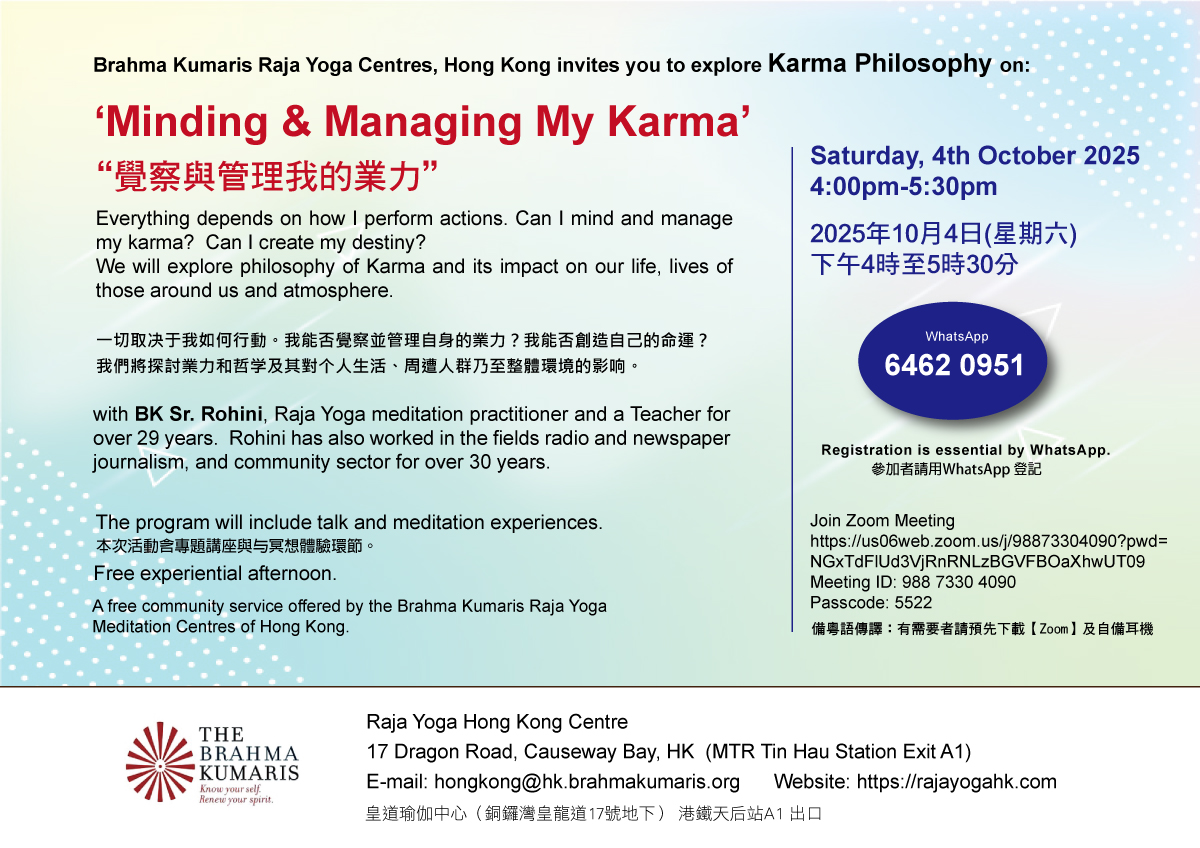 Brahma Kumaris Raja Yoga Centres, Hong Kong invites you to explore Karma Philosophy on:

'Minding & Managing My Karma'

"覺察與管理我的業力"

Everything depends on how I perform actions. Can I mind and manage my karma? Can I create my destiny?
We will explore philosophy of Karma and its impact on our life, lives of those around us and atmosphere.

一切取决于我如何行動。我能否覺察並管理自身的業力？我能否創造自己的命運？
我們將探討業力和哲学及其對个人生活、周遭人群乃至整體環境的影响。

with BK Sr. Rohini, Raja Yoga meditation practitioner and a Teacher for over 29 years. Rohini has also worked in the fields radio and newspaper journalism, and community sector for over 30 years.

The program will include talk and meditation experiences.
本次活動含專題講座與与冥想體驗環節。

Free experiential afternoon.

A free community service offered by the Brahma Kumaris Raja Yoga Meditation Centres of Hong Kong.

Saturday, 4th October 2025
4:00pm-5:30pm

2025年10月4日(星期六)
下午4時至5時30分

WhatsApp
6462 0951

Registration is essential by WhatsApp.
參加者請用WhatsApp 登記

Join Zoom Meeting
https://us06web.zoom.us/j/98873304090?pwd=NGxTdFlUd3VjRnRNLzBGVFBOaXhwUT09
Meeting ID: 988 7330 4090
Passcode: 5522
備粵語傳譯：有需要者請預先下載【Zoom】及自備耳機

THE BRAHMA KUMARIS
Know your self. Renew your spirit.

Raja Yoga Hong Kong Centre
17 Dragon Road, Causeway Bay, HK (MTR Tin Hau Station Exit A1)
E-mail: hongkong@hk.brahmakumaris.org Website: https://rajayogahk.com
皇道瑜伽中心（銅鑼灣皇龍道17號地下） 港鐵天后站A1 出口